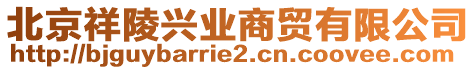 北京祥陵兴业商贸有限公司
http://bjguybarrie2.cn.coovee.com